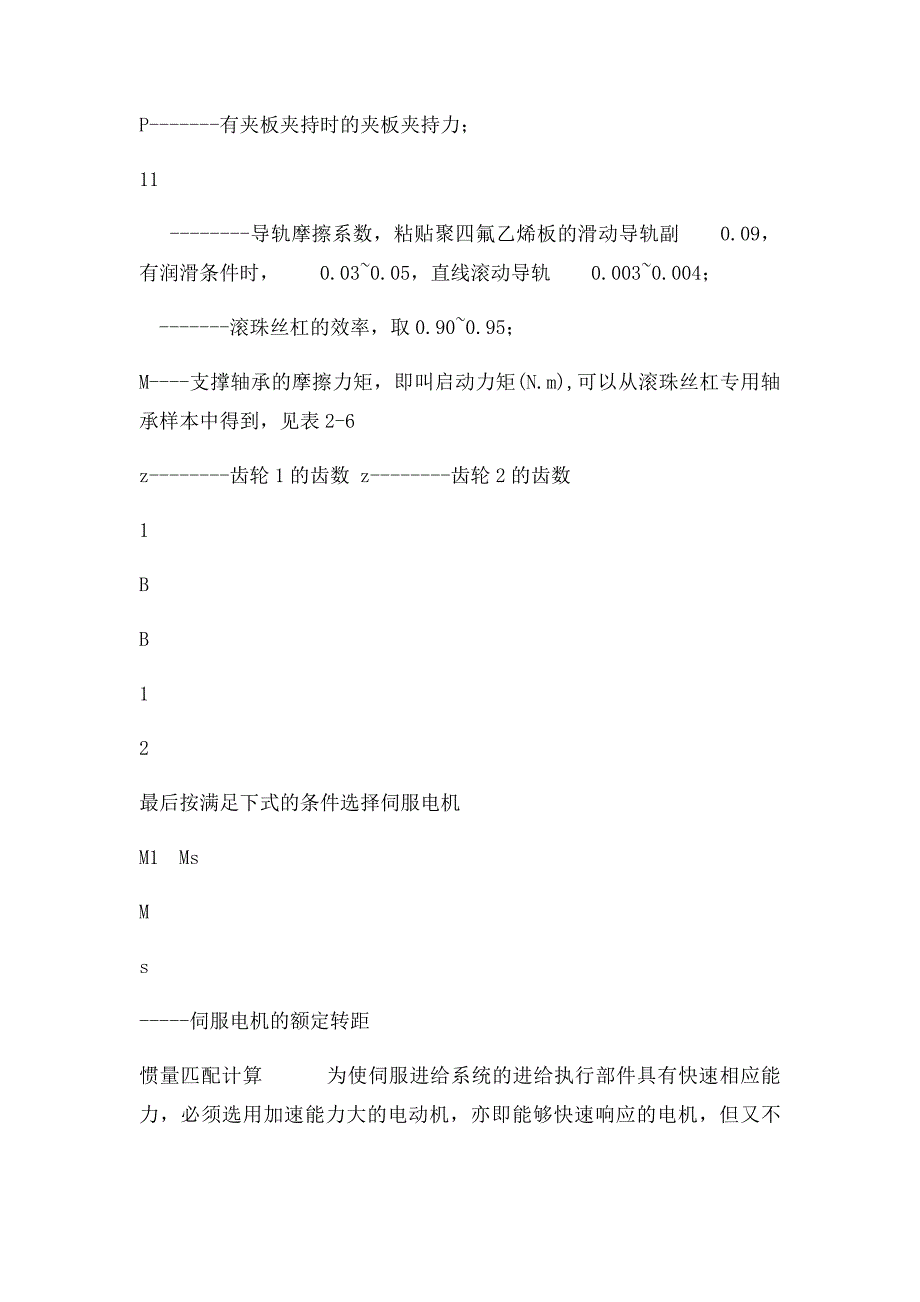 P-------有夹板夹持时的夹板夹持力；

11

--------导轨摩擦系数，粘贴聚四氟乙烯板的滑动导轨副 0.09，有润滑条件时， 0.03~0.05，直线滚动导轨 0.003~0.004；

-------滚珠丝杠的效率，取 0.90~0.95；

M----支撑轴承的摩擦力矩，即叫启动力矩(N.m),可以从滚珠丝杠专用轴承样本中得到，见表 2-6

z--------齿轮 1 的齿数 z--------齿轮 2 的齿数

1

B

B

1

2

最后按满足下式的条件选择伺服电机

M1 Ms

M

s

-----伺服电机的额定转距

惯量匹配计算 为使伺服进给系统的进给执行部件具有快速相应能力，必须选用加速能力大的电动机，亦即能够快速响应的电机，但又不